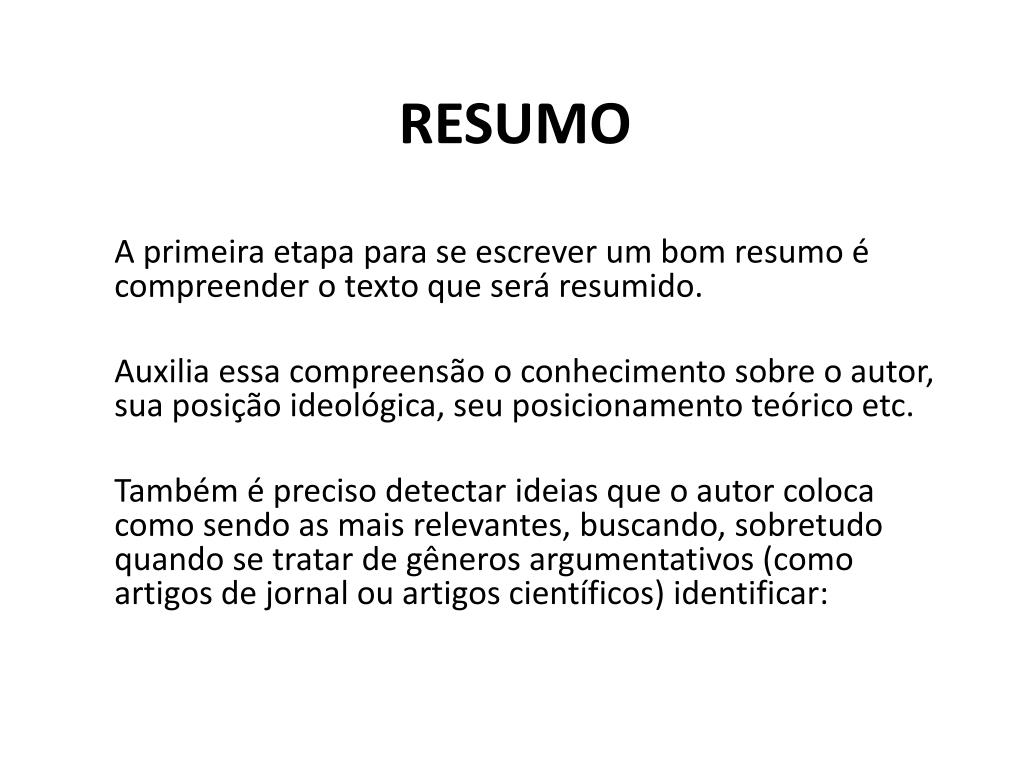 RESUMO

A primeira etapa para se escrever um bom resumo é compreender o texto que será resumido.

Auxilia essa compreensão o conhecimento sobre o autor, sua posição ideológica, seu posicionamento teórico etc.

Também é preciso detectar ideias que o autor coloca como sendo as mais relevantes, buscando, sobretudo quando se tratar de gêneros argumentativos (como artigos de jornal ou artigos científicos) identificar: